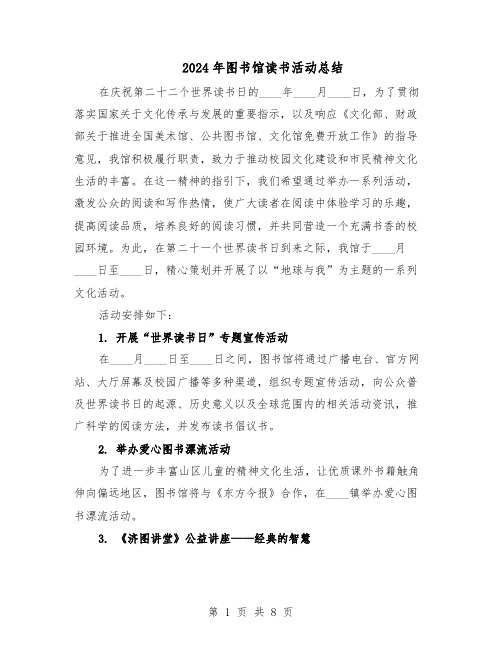 2024年图书馆读书活动总结

在庆祝第二十二个世界读书日的____年____月____日，为了贯彻落实国家关于文化传承与发展的重要指示，以及响应《文化部、财政部关于推进全国美术馆、公共图书馆、文化馆免费开放工作》的指导意见，我馆积极履行职责，致力于推动校园文化建设和市民精神文化生活的丰富。在这一精神的指引下，我们希望通过举办一系列活动，激发公众的阅读和写作热情，使广大读者在阅读中体验学习的乐趣，提高阅读品质，培养良好的阅读习惯，并共同营造一个充满书香的校园环境。为此，在第二十一个世界读书日到来之际，我馆于____月____日至____日，精心策划并开展了以“地球与我”为主题的一系列文化活动。

活动安排如下：

1. 开展“世界读书日”专题宣传活动

在____月____日至____日之间，图书馆将通过广播电台、官方网站、大厅屏幕及校园广播等多种渠道，组织专题宣传活动，向公众普及世界读书日的起源、历史意义以及全球范围内的相关活动资讯，推广科学的阅读方法，并发布读书倡议书。

2. 举办爱心图书漂流活动

为了进一步丰富山区儿童的精神文化生活，让优质课外书籍触角伸向偏远地区，图书馆将与《东方今报》合作，在____镇举办爱心图书漂流活动。

3. 《济图讲堂》公益讲座——经典的智慧

第 1 页 共 8 页